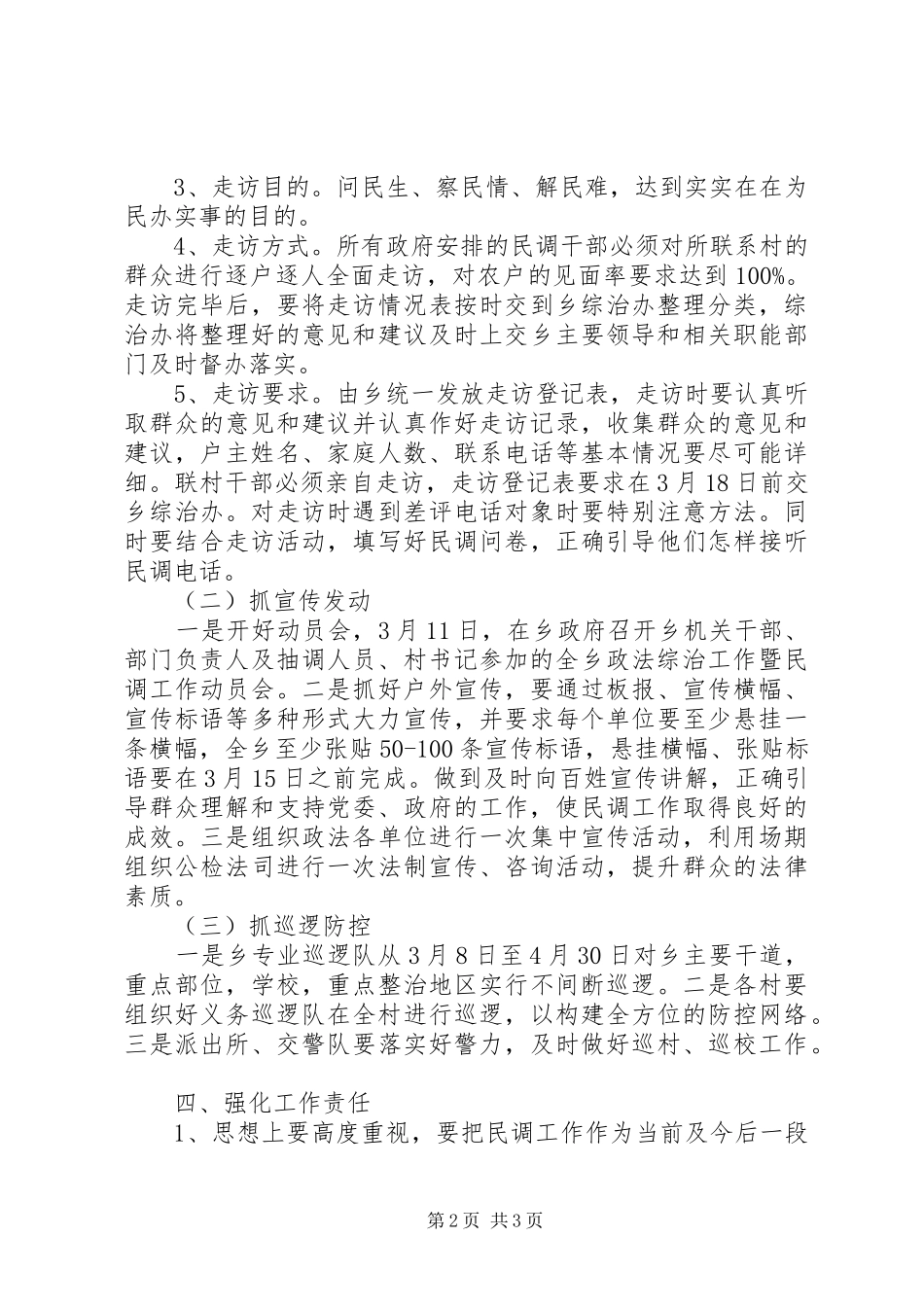 3、走访目的。问民生、察民情、解民难，达到实实在在为民办实事的目的。

4、走访方式。所有政府安排的民调干部必须对所联系村的群众进行逐户逐人全面走访，对农户的见面率要求达到100%。走访完毕后，要将走访情况表按时交到乡综治办整理分类，综治办将整理好的意见和建议及时上交乡主要领导和相关职能部门及时督办落实。

5、走访要求。由乡统一发放走访登记表，走访时要认真听取群众的意见和建议并认真作好走访记录，收集群众的意见和建议，户主姓名、家庭人数、联系电话等基本情况要尽可能详细。联村干部必须亲自走访，走访登记表要求在3月18日前交乡综治办。对走访时遇到差评电话对象时要特别注意方法。同时要结合走访活动，填写好民调问卷，正确引导他们怎样接听民调电话。

（二）抓宣传发动

一是开好动员会，3月11日，在乡政府召开乡机关干部、部门负责人及抽调人员、村书记参加的全乡政法综治工作暨民调工作动员会。二是抓好户外宣传，要通过板报、宣传横幅、宣传标语等多种形式大力宣传，并要求每个单位要至少悬挂一条横幅，全乡至少张贴50-100条宣传标语，悬挂横幅、张贴标语要在3月15日之前完成。做到及时向百姓宣传讲解，正确引导群众理解和支持党委、政府的工作，使民调工作取得良好的成效。三是组织政法各单位进行一次集中宣传活动，利用场期组织公检法司进行一次法制宣传、咨询活动，提升群众的法律素质。

（三）抓巡逻防控

一是乡专业巡逻队从3月8日至4月30日对乡主要干道，重点部位，学校，重点整治地区实行不间断巡逻。二是各村要组织好义务巡逻队在全村进行巡逻，以构建全方位的防控网络。三是派出所、交警队要落实好警力，及时做好巡村、巡校工作。

四、强化工作责任

1、思想上要高度重视，要把民调工作作为当前及今后一段

第2页 共3页